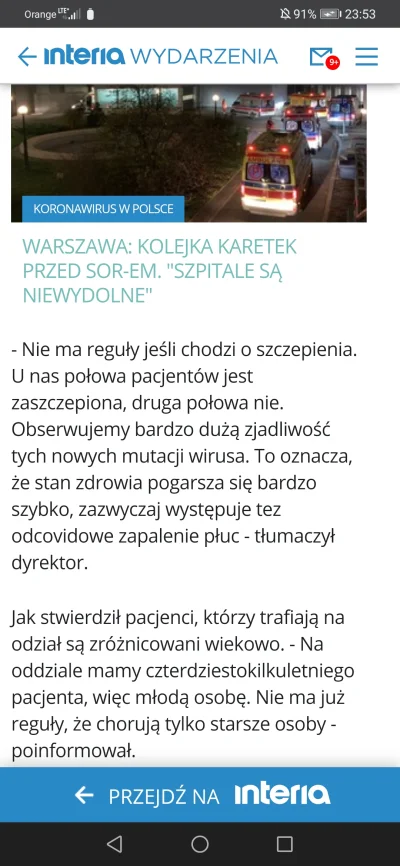 Orange LTE 91% 23:53

interia WYDARZENIA 9+

KORONAWIRUS W POLSCE

WARSZAWA: KOLEJKA KARETEK PRZED SOR-EM. "SZPITALE SĄ NIEWYDOLNE"

- Nie ma reguły jeśli chodzi o szczepienia. U nas połowa pacjentów jest zaszczepiona, druga połowa nie. Obserwujemy bardzo dużą zjadliwość tych nowych mutacji wirusa. To oznacza, że stan zdrowia pogarsza się bardzo szybko, zazwyczaj występuje tez odcovidowe zapalenie płuc - tłumaczył dyrektor.

Jak stwierdził pacjenci, którzy trafiają na odział są zróżnicowani wiekowo. - Na oddziale mamy czterdziestokilkuletniego pacjenta, więc młodą osobę. Nie ma już reguły, że chorują tylko starsze osoby - poinformował.

PRZEJDŹ NA interia